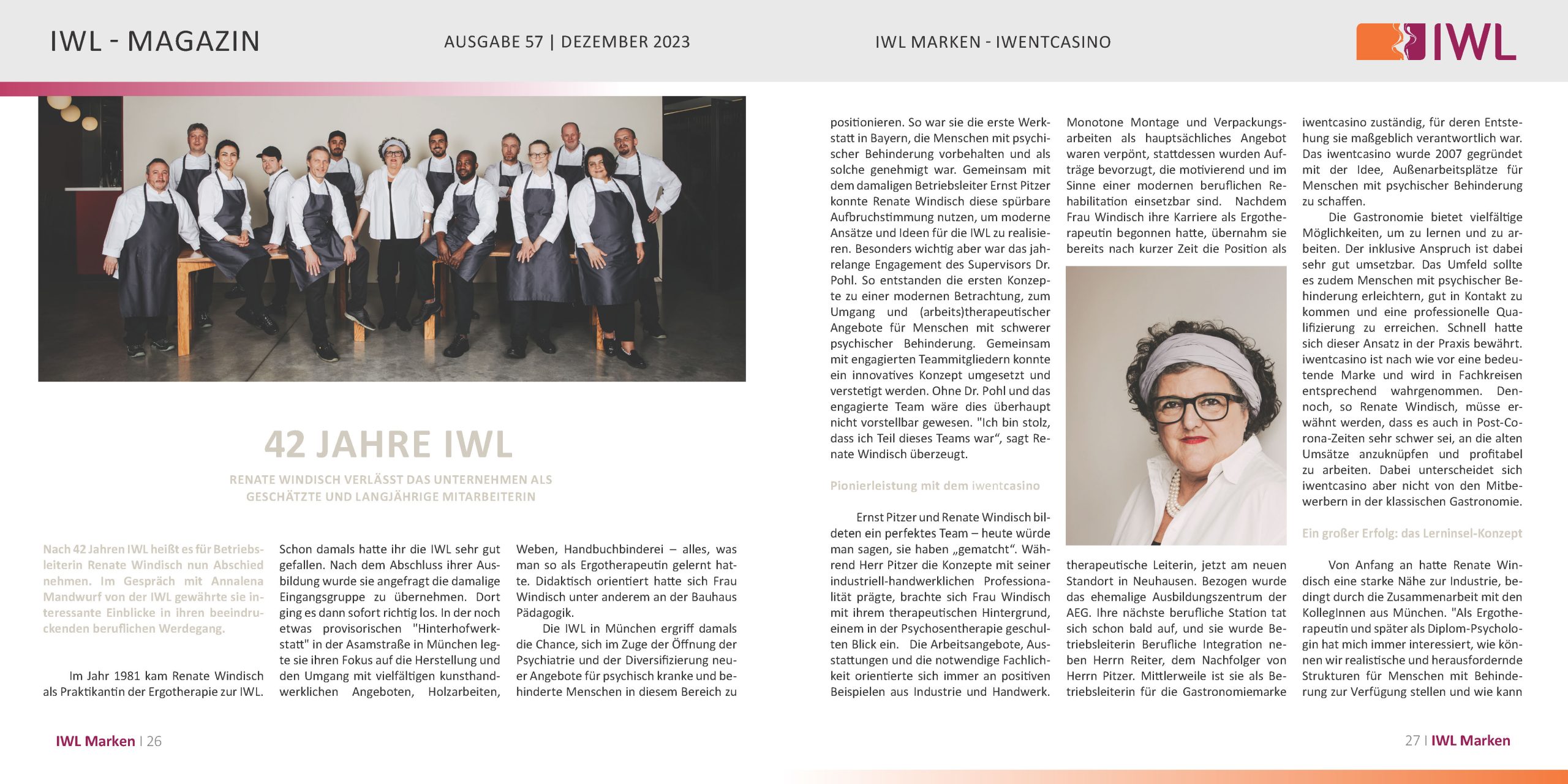 IWL - MAGAZIN

AUSGABE 57 | DEZEMBER 2023

IWL MARKEN - IWENTCASINO

IWL

42 JAHRE IWL

RENATE WINDISCH VERLÄSST DAS UNTERNEHMEN ALS GESCHÄTZTE UND LANGJÄHRIGE MITARBEITERIN

Nach 42 Jahren IWL heißt es für Betriebsleiterin Renate Windisch nun Abschied nehmen. Im Gespräch mit Annalena Mandwurf von der IWL gewährte sie interessante Einblicke in ihren beeindruckenden beruflichen Werdegang.

Im Jahr 1981 kam Renate Windisch als Praktikantin der Ergotherapie zur IWL. Schon damals hatte ihr die IWL sehr gut gefallen. Nach dem Abschluss ihrer Ausbildung wurde sie angefragt die damalige Eingangsgruppe zu übernehmen. Dort ging es dann sofort richtig los. In der noch etwas provisorischen "Hinterhofwerkstatt" in der Asamstraße in München legte sie ihren Fokus auf die Herstellung und den Umgang mit vielfältigen kunsthandwerklichen Angeboten, Holzarbeiten, Weben, Handbuchbinderei – alles, was man so als Ergotherapeutin gelernt hatte. Didaktisch orientiert hatte sich Frau Windisch unter anderem an der Bauhaus Pädagogik.

Die IWL in München ergriff damals die Chance, sich im Zuge der Öffnung der Psychiatrie und der Diversifizierung neuer Angebote für psychisch kranke und behinderte Menschen in diesem Bereich zu positionieren. So war sie die erste Werkstatt in Bayern, die Menschen mit psychischer Behinderung vorbehalten und als solche genehmigt war. Gemeinsam mit dem damaligen Betriebsleiter Ernst Pitzer konnte Renate Windisch diese spürbare Aufbruchstimmung nutzen, um moderne Ansätze und Ideen für die IWL zu realisieren. Besonders wichtig aber war das jahrelange Engagement des Supervisors Dr. Pohl. So entstanden die ersten Konzepte zu einer modernen Betrachtung, zum Umgang und (arbeits)therapeutischer Angebote für Menschen mit schwerer psychischer Behinderung. Gemeinsam mit engagierten Teammitgliedern konnte ein innovatives Konzept umgesetzt und verstetigt werden. Ohne Dr. Pohl und das engagierte Team wäre dies überhaupt nicht vorstellbar gewesen. "Ich bin stolz, dass ich Teil dieses Teams war“, sagt Renate Windisch überzeugt.

Pionierleistung mit dem iwentcasino

Ernst Pitzer und Renate Windisch bildeten ein perfektes Team – heute würde man sagen, sie haben „gematcht“. Während Herr Pitzer die Konzepte mit seiner industriell-handwerklichen Professionalität prägte, brachte sich Frau Windisch mit ihrem therapeutischen Hintergrund, einem in der Psychosentherapie geschulten Blick ein. Die Arbeitsangebote, Ausstattungen und die notwendige Fachlichkeit orientierte sich immer an positiven Beispielen aus Industrie und Handwerk. Monotone Montage und Verpackungsarbeiten als hauptsächliches Angebot waren verpönt, stattdessen wurden Aufträge bevorzugt, die motivierend und im Sinne einer modernen beruflichen Rehabilitation einsetzbar sind. Nachdem Frau Windisch ihre Karriere als Ergotherapeutin begonnen hatte, übernahm sie bereits nach kurzer Zeit die Position als therapeutische Leiterin, jetzt am neuen Standort in Neuhausen. Bezogen wurde das ehemalige Ausbildungszentrum der AEG. Ihre nächste berufliche Station tat sich schon bald auf, und sie wurde Betriebsleiterin Berufliche Integration neben Herrn Reiter, dem Nachfolger von Herrn Pitzer. Mittlerweile ist sie als Betriebsleiterin für die Gastronomiemarke iwentcasino zuständig, für deren Entstehung sie maßgeblich verantwortlich war. Das iwentcasino wurde 2007 gegründet mit der Idee, Außenarbeitsplätze für Menschen mit psychischer Behinderung zu schaffen.

Die Gastronomie bietet vielfältige Möglichkeiten, um zu lernen und zu arbeiten. Der inklusive Anspruch ist dabei sehr gut umsetzbar. Das Umfeld sollte es zudem Menschen mit psychischer Behinderung erleichtern, gut in Kontakt zu kommen und eine professionelle Qualifizierung zu erreichen. Schnell hatte sich dieser Ansatz in der Praxis bewährt. iwentcasino ist nach wie vor eine bedeutende Marke und wird in Fachkreisen entsprechend wahrgenommen. Dennoch, so Renate Windisch, müsse erwähnt werden, dass es auch in Post-Corona-Zeiten sehr schwer sei, an die alten Umsätze anzuknüpfen und profitabel zu arbeiten. Dabei unterscheidet sich iwentcasino aber nicht von den Mitbewerbern in der klassischen Gastronomie.

Ein großer Erfolg: das Lerninsel-Konzept

Von Anfang an hatte Renate Windisch eine starke Nähe zur Industrie, bedingt durch die Zusammenarbeit mit den KollegInnen aus München. "Als Ergotherapeutin und später als Diplom-Psychologin hat mich immer interessiert, wie können wir realistische und herausfordernde Strukturen für Menschen mit Behinderung zur Verfügung stellen und wie kann

IWL Marken | 26

27 | IWL Marken